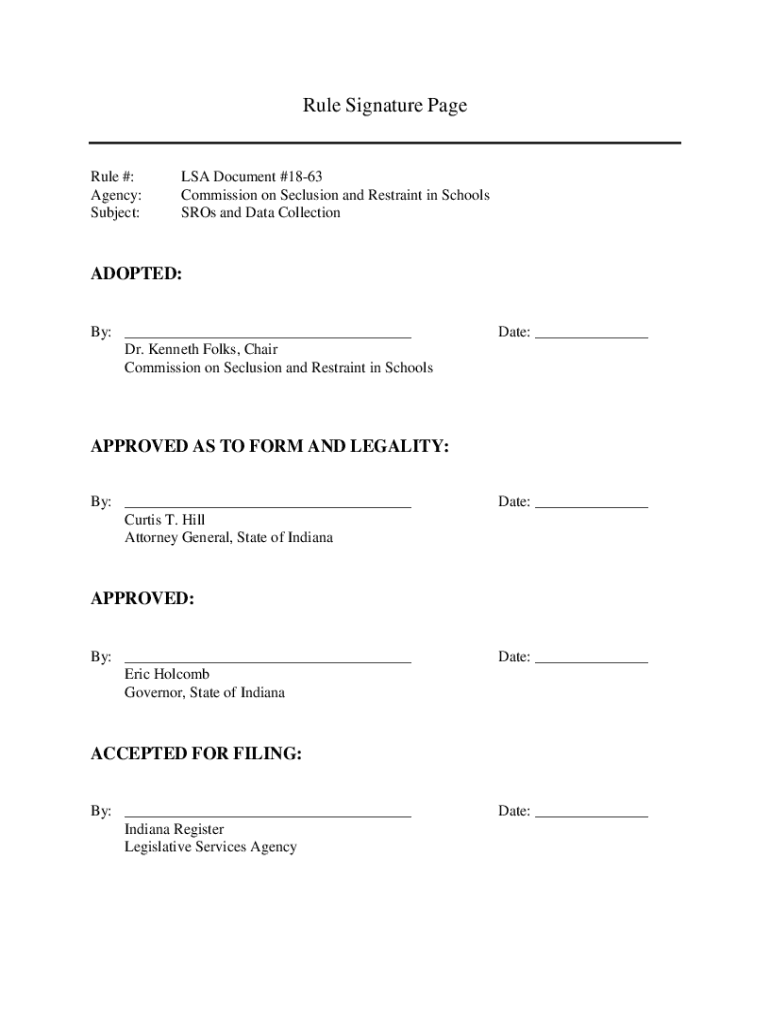 Rule Signature Page

Rule #: LSA Document #18-63
Agency: Commission on Seclusion and Restraint in Schools
Subject: SROs and Data Collection

ADOPTED:

By: ____ Date: ____
Dr. Kenneth Folks, Chair
Commission on Seclusion and Restraint in Schools

APPROVED AS TO FORM AND LEGALITY:

By: ____ Date: ____
Curtis T. Hill
Attorney General, State of Indiana

APPROVED:

By: ____ Date: ____
Eric Holcomb
Governor, State of Indiana

ACCEPTED FOR FILING:

By: ____ Date: ____
Indiana Register
Legislative Services Agency